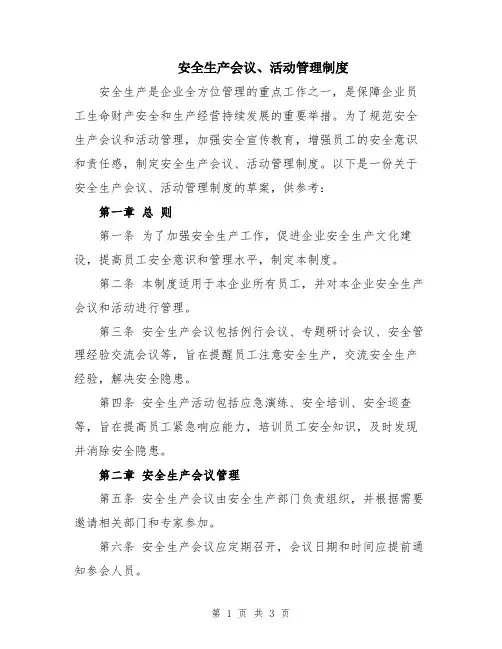 安全生产会议、活动管理制度

安全生产是企业全方位管理的重点工作之一，是保障企业员工生命财产安全和生产经营持续发展的重要举措。为了规范安全生产会议和活动管理，加强安全宣传教育，增强员工的安全意识和责任感，制定安全生产会议、活动管理制度。以下是一份关于安全生产会议、活动管理制度的草案，供参考：

第一章 总 则

第一条 为了加强安全生产工作，促进企业安全生产文化建设，提高员工安全意识和管理水平，制定本制度。

第二条 本制度适用于本企业所有员工，并对本企业安全生产会议和活动进行管理。

第三条 安全生产会议包括例行会议、专题研讨会议、安全管理经验交流会议等，旨在提醒员工注意安全生产，交流安全生产经验，解决安全隐患。

第四条 安全生产活动包括应急演练、安全培训、安全巡查等，旨在提高员工紧急响应能力，培训员工安全知识，及时发现并消除安全隐患。

第二章 安全生产会议管理

第五条 安全生产会议由安全生产部门负责组织，并根据需要邀请相关部门和专家参加。

第六条 安全生产会议应定期召开，会议日期和时间应提前通知参会人员。

第 1 页 共 3 页